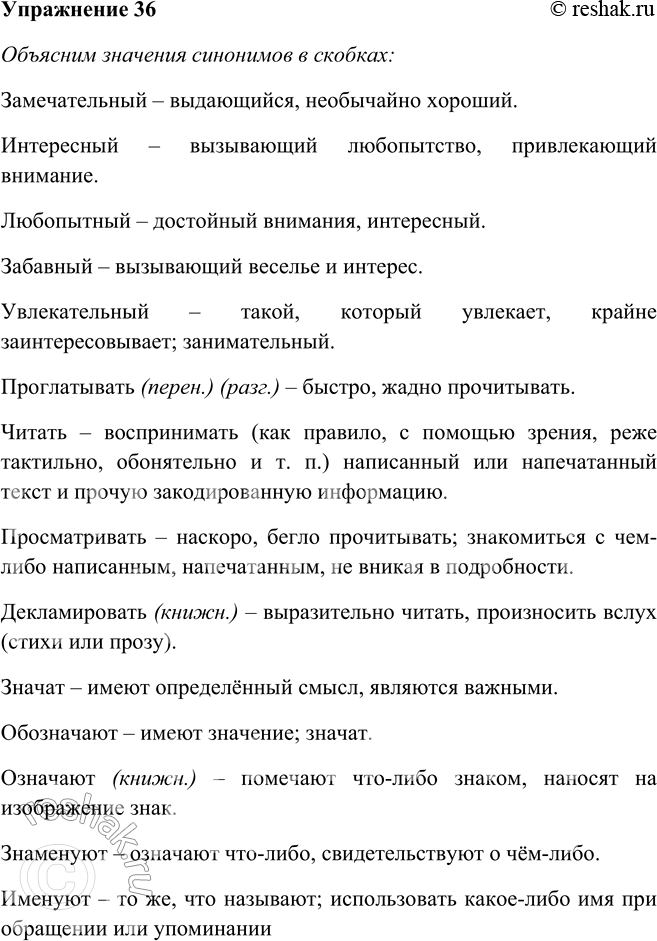 Упражнение 36 © reshak.ru

Объясним значения синонимов в скобках:

Замечательный – выдающийся, необычайно хороший.

Интересный – вызывающий любопытство, привлекающий внимание.

Любопытный – достойный внимания, интересный.

Забавный – вызывающий веселье и интерес.

Увлекательный – такой, который увлекает, крайне заинтересовывает; занимательный.

Проглатывать (перен.) (разг.) – быстро, жадно прочитывать.

Читать – воспринимать (как правило, с помощью зрения, реже тактильно, обонятельно и т. п.) написанный или напечатанный текст и прочую закодированную информацию.

Просматривать – наскоро, бегло прочитывать; знакомиться с чем-либо написанным, напечатанным, не вникая в подробности.

Декламировать (книжн.) – выразительно читать, произносить вслух (стихи или прозу).

Значат – имеют определённый смысл, являются важными.

Обозначают – имеют значение; значат.

Означают (книжн.) – помечают что-либо знаком, наносят на изображение знак.

Знаменуют – означают что-либо, свидетельствуют о чём-либо.

Именуют – то же, что называют; использовать какое-либо имя при обращении или упоминании

reshak.ru